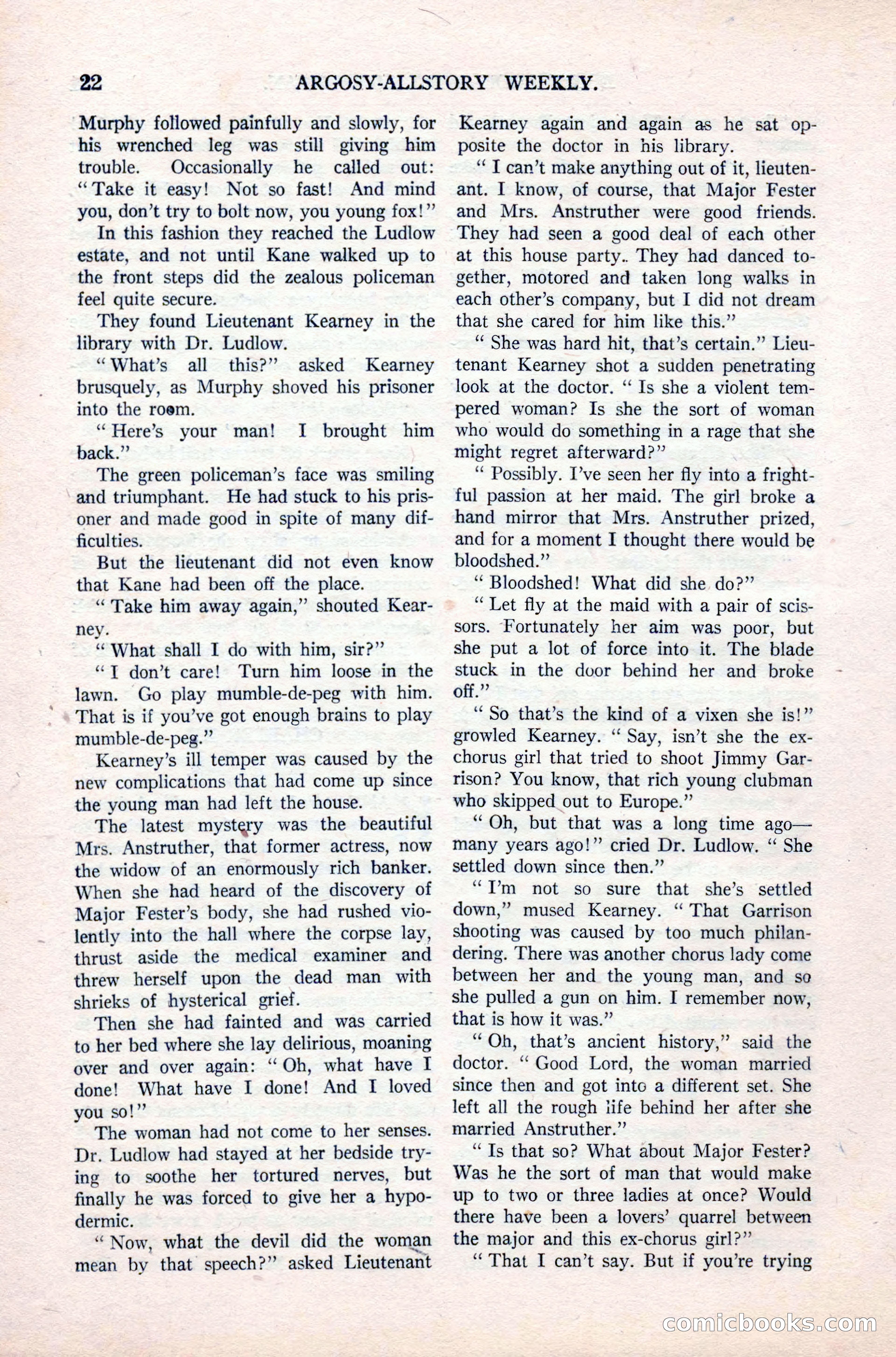 22 ARGOSY-ALLSTORY WEEKLY.

Murphy followed painfully and slowly, for his wrenched leg was still giving him trouble. Occasionally he called out: "Take it easy! Not so fast! And mind you, don't try to bolt now, you young fox!"

In this fashion they reached the Ludlow estate, and not until Kane walked up to the front steps did the zealous policeman feel quite secure.

They found Lieutenant Kearney in the library with Dr. Ludlow.

"What's all this?" asked Kearney brusquely, as Murphy shoved his prisoner into the room.

"Here's your man! I brought him back."

The green policeman's face was smiling and triumphant. He had stuck to his prisoner and made good in spite of many difficulties.

But the lieutenant did not even know that Kane had been off the place.

"Take him away again," shouted Kearney.

"What shall I do with him, sir?"

"I don't care! Turn him loose in the lawn. Go play mumble-de-peg with him. That is if you've got enough brains to play mumble-de-peg."

Kearney's ill temper was caused by the new complications that had come up since the young man had left the house.

The latest mystery was the beautiful Mrs. Anstruther, that former actress, now the widow of an enormously rich banker. When she had heard of the discovery of Major Fester's body, she had rushed violently into the hall where the corpse lay, thrust aside the medical examiner and threw herself upon the dead man with shrieks of hysterical grief.

Then she had fainted and was carried to her bed where she lay delirious, moaning over and over again: "Oh, what have I done! What have I done! And I loved you so!"

The woman had not come to her senses. Dr. Ludlow had stayed at her bedside trying to soothe her tortured nerves, but finally he was forced to give her a hypodermic.

"Now, what the devil did the woman mean by that speech?" asked Lieutenant Kearney again and again as he sat opposite the doctor in his library.

"I can't make anything out of it, lieutenant. I know, of course, that Major Fester and Mrs. Anstruther were good friends. They had seen a good deal of each other at this house party. They had danced together, motored and taken long walks in each other's company, but I did not dream that she cared for him like this."

"She was hard hit, that's certain." Lieutenant Kearney shot a sudden penetrating look at the doctor. "Is she a violent tempered woman? Is she the sort of woman who would do something in a rage that she might regret afterward?"

"Possibly. I've seen her fly into a frightful passion at her maid. The girl broke a hand mirror that Mrs. Anstruther prized, and for a moment I thought there would be bloodshed."

"Bloodshed! What did she do?"

"Let fly at the maid with a pair of scissors. Fortunately her aim was poor, but she put a lot of force into it. The blade stuck in the door behind her and broke off."

"So that's the kind of a vixen she is!" growled Kearney. "Say, isn't she the ex-chorus girl that tried to shoot Jimmy Garrison? You know, that rich young clubman who skipped out to Europe."

"Oh, but that was a long time ago—many years ago!" cried Dr. Ludlow. "She settled down since then."

"I'm not so sure that she's settled down," mused Kearney. "That Garrison shooting was caused by too much philandering. There was another chorus lady come between her and the young man, and so she pulled a gun on him. I remember now, that is how it was."

"Oh, that's ancient history," said the doctor. "Good Lord, the woman married since then and got into a different set. She left all the rough life behind her after she married Anstruther."

"Is that so? What about Major Fester? Was he the sort of man that would make up to two or three ladies at once? Would there have been a lovers' quarrel between the major and this ex-chorus girl?"

"That I can't say. But if you're trying

comicbooks.com